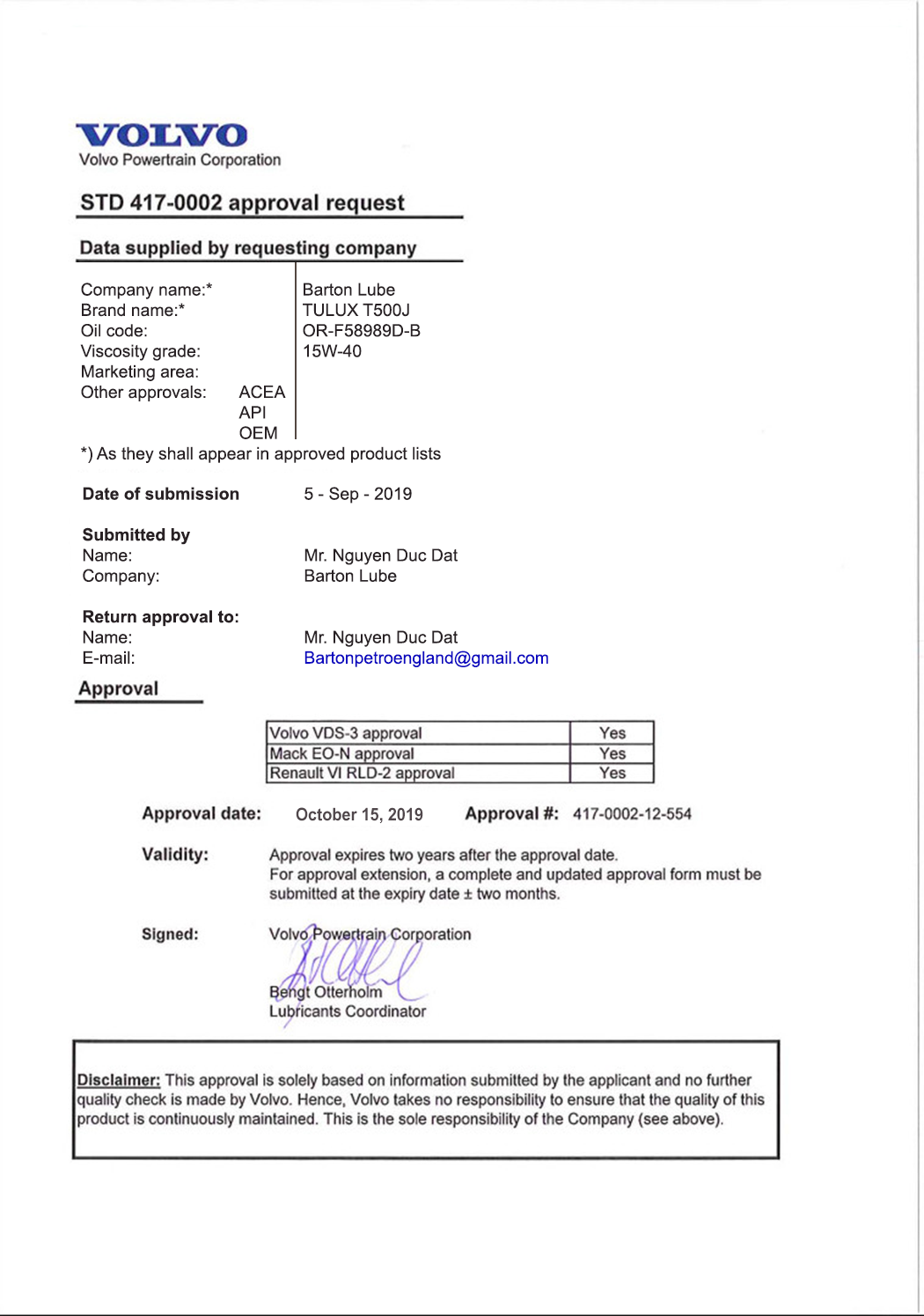 VOLVO
Volvo Powertrain Corporation

STD 417-0002 approval request

Data supplied by requesting company

Company name:* Barton Lube
Brand name:* TULUX T500J
Oil code: OR-F58989D-B
Viscosity grade: 15W-40
Marketing area:
Other approvals: ACEA
API
OEM

*) As they shall appear in approved product lists

Date of submission 5 - Sep - 2019

Submitted by
Name: Mr. Nguyen Duc Dat
Company: Barton Lube

Return approval to:
Name: Mr. Nguyen Duc Dat
E-mail: Bartonpetroengland@gmail.com

Approval

| Volvo VDS-3 approval | Yes |
|---|---|
| Mack EO-N approval | Yes |
| Renault VI RLD-2 approval | Yes |

Approval date: October 15, 2019 Approval #: 417-0002-12-554

Validity: Approval expires two years after the approval date.
For approval extension, a complete and updated approval form must be submitted at the expiry date ± two months.

Signed: Volvo Powertrain Corporation

Bengt Otterholm
Lubricants Coordinator

Disclaimer: This approval is solely based on information submitted by the applicant and no further quality check is made by Volvo. Hence, Volvo takes no responsibility to ensure that the quality of this product is continuously maintained. This is the sole responsibility of the Company (see above).